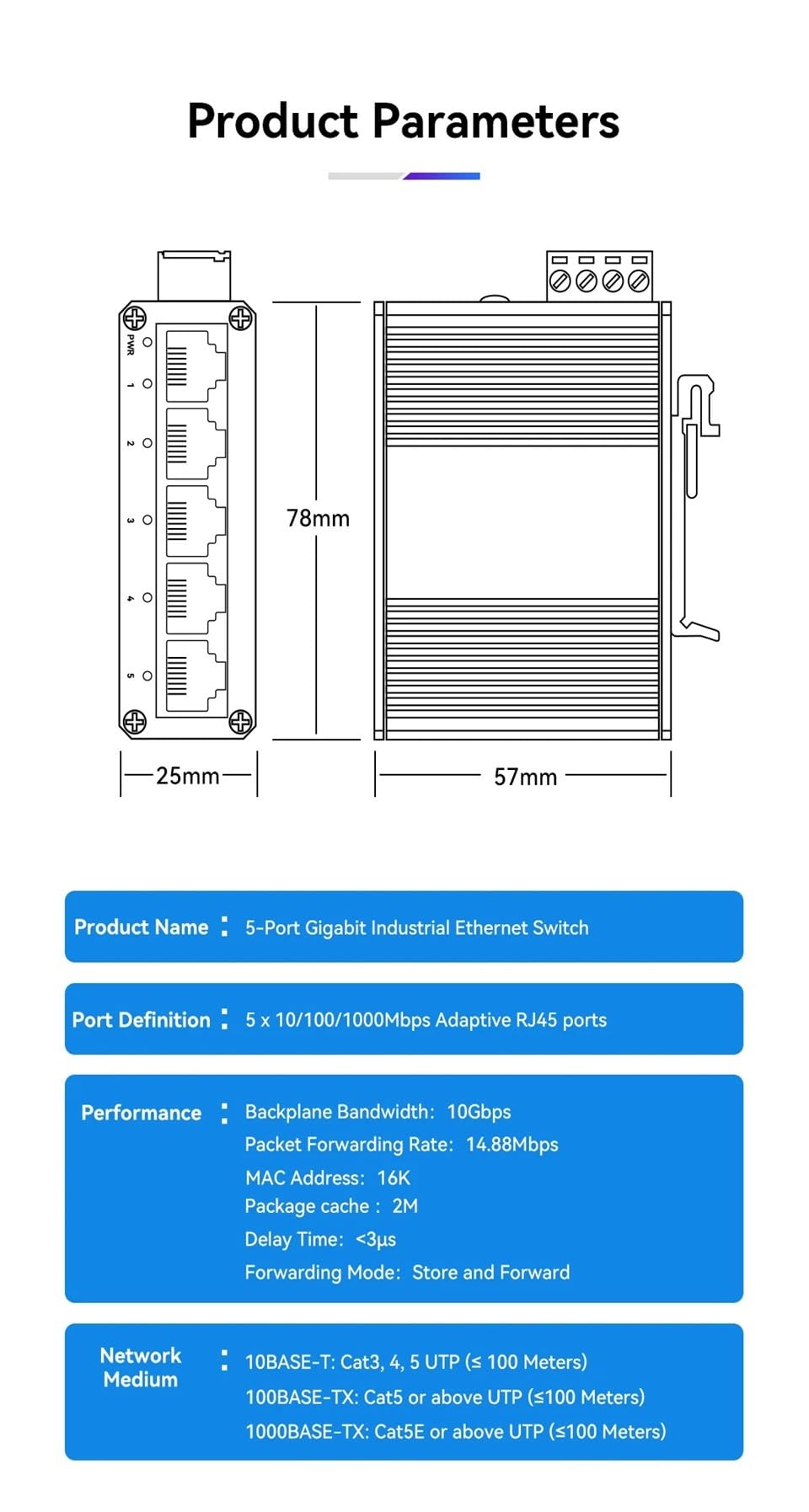 Product Parameters

PWR
1
2
3
4
5

78mm

25mm

57mm

Product Name : 5-Port Gigabit Industrial Ethernet Switch

Port Definition : 5 x 10/100/1000Mbps Adaptive RJ45 ports

Performance : Backplane Bandwidth: 10Gbps
Packet Forwarding Rate: 14.88Mbps
MAC Address: 16K
Package cache : 2M
Delay Time: <3μs
Forwarding Mode: Store and Forward

Network Medium : 10BASE-T: Cat3, 4, 5 UTP (≤ 100 Meters)
100BASE-TX: Cat5 or above UTP (≤100 Meters)
1000BASE-TX: Cat5E or above UTP (≤100 Meters)